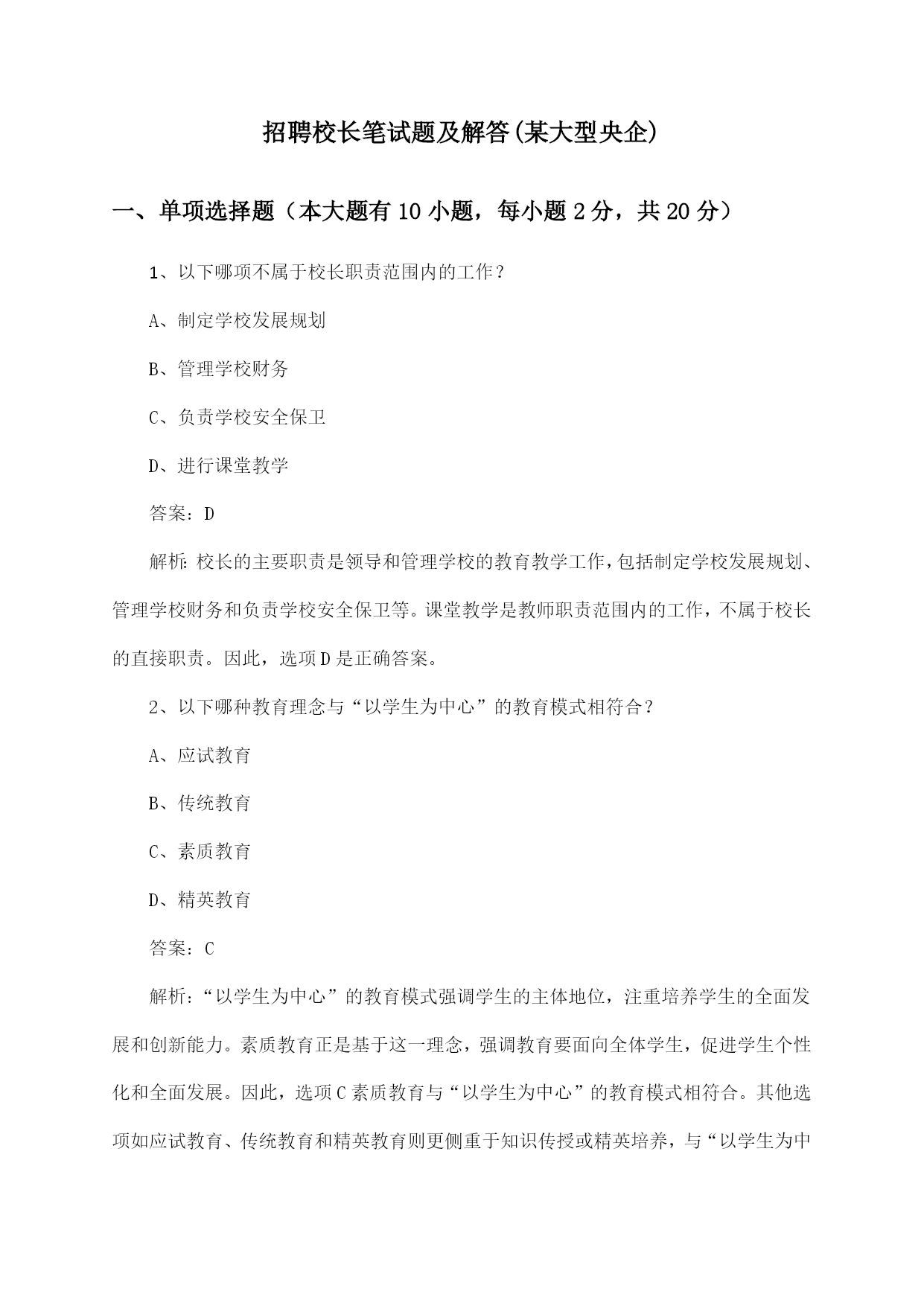 招聘校长笔试题及解答(某大型央企)

一、单项选择题（本大题有10小题，每小题2分，共20分）

1、以下哪项不属于校长职责范围内的工作？

A、制定学校发展规划

B、管理学校财务

C、负责学校安全保卫

D、进行课堂教学

答案：D

解析：校长的主要职责是领导和管理学校的教育教学工作，包括制定学校发展规划、管理学校财务和负责学校安全保卫等。课堂教学是教师职责范围内的工作，不属于校长的直接职责。因此，选项D是正确答案。

2、以下哪种教育理念与“以学生为中心”的教育模式相符合？

A、应试教育

B、传统教育

C、素质教育

D、精英教育

答案：C

解析：“以学生为中心”的教育模式强调学生的主体地位，注重培养学生的全面发展和创新能力。素质教育正是基于这一理念，强调教育要面向全体学生，促进学生个性化和全面发展。因此，选项C素质教育与“以学生为中心”的教育模式相符合。其他选项如应试教育、传统教育和精英教育则更侧重于知识传授或精英培养，与“以学生为中